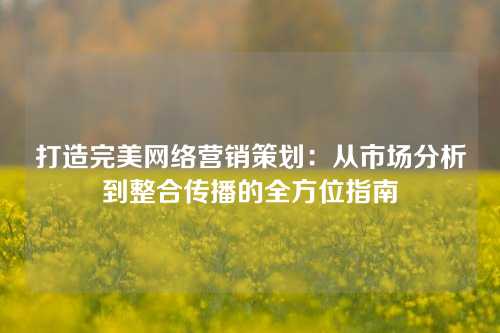 打造完美网络营销策划：从市场分析到整合传播的全方位指南